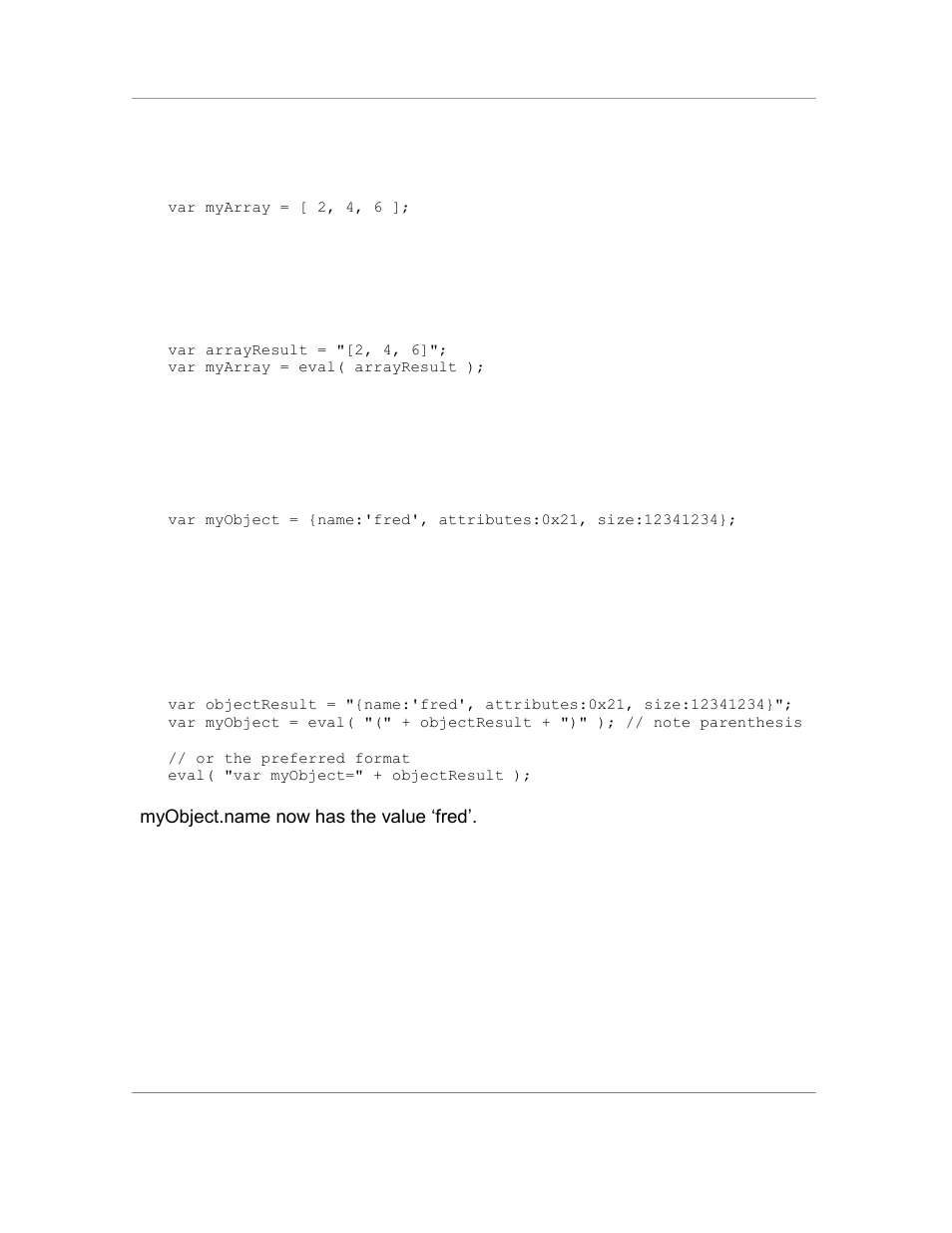 var myArray = [ 2, 4, 6 ];

var arrayResult = "[2, 4, 6]";
var myArray = eval( arrayResult );

var myObject = {name:'fred', attributes:0x21, size:12341234};

var objectResult = "{name:'fred', attributes:0x21, size:12341234}";
var myObject = eval( "(" + objectResult + ")" ); // note parenthesis

// or the preferred format
eval( "var myObject=" + objectResult );

myObject.name now has the value ‘fred’.